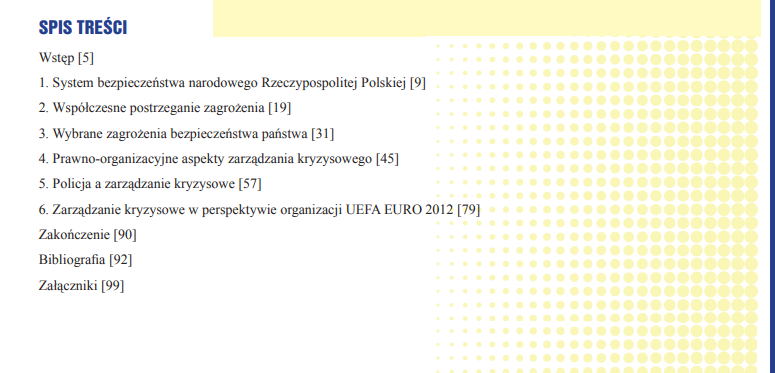 SPIS TREŚCI

Wstęp [5]

1. System bezpieczeństwa narodowego Rzeczypospolitej Polskiej [9]

2. Współczesne postrzeganie zagrożenia [19]

3. Wybrane zagrożenia bezpieczeństwa państwa [31]

4. Prawno-organizacyjne aspekty zarządzania kryzysowego [45]

5. Policja a zarządzanie kryzysowe [57]

6. Zarządzanie kryzysowe w perspektywie organizacji UEFA EURO 2012 [79]

Zakończenie [90]

Bibliografia [92]

Załączniki [99]